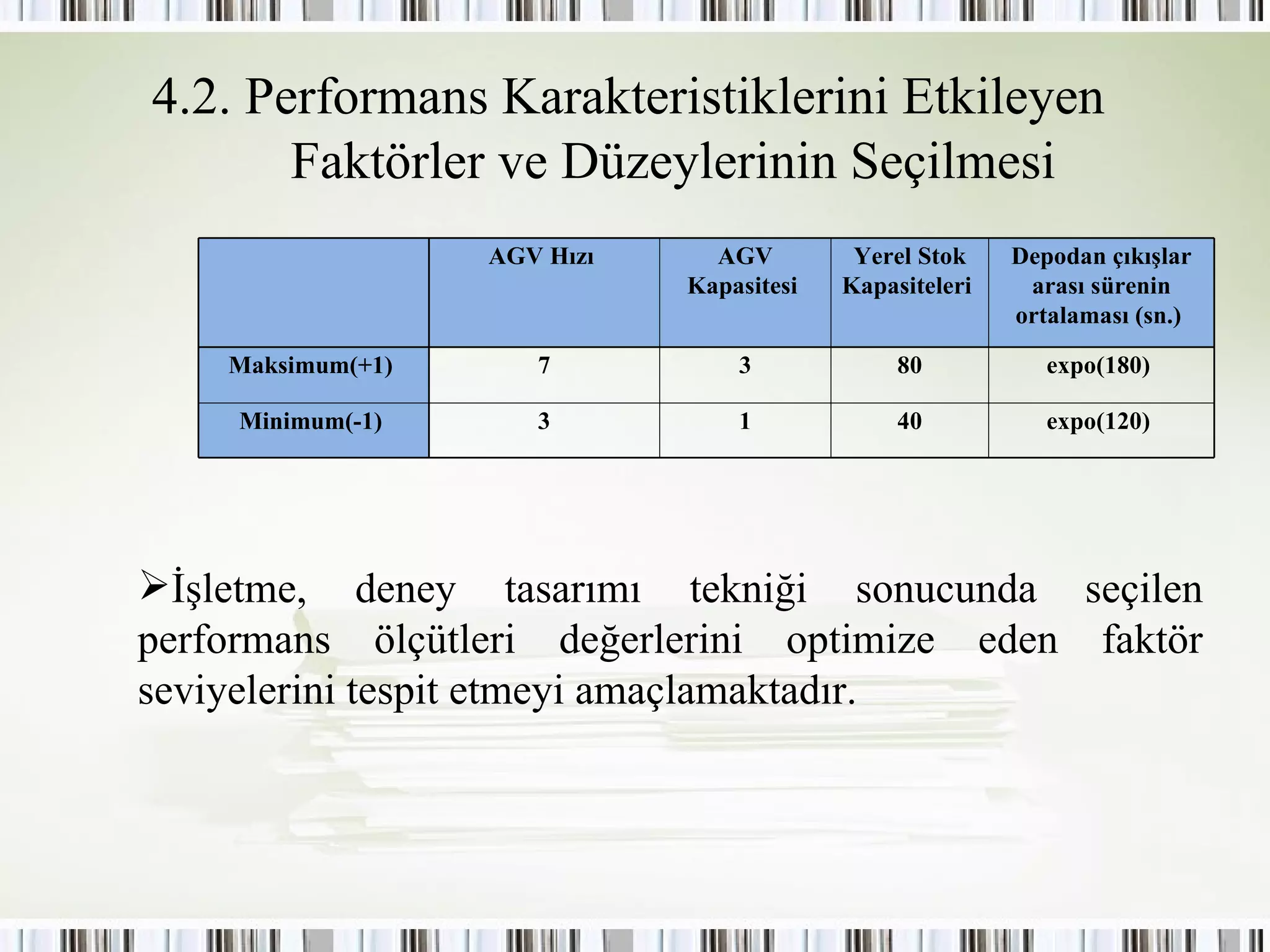 4.2. Performans Karakteristiklerini Etkileyen Faktörler ve Düzeylerinin Seçilmesi

|  | AGV Hızı | AGV Kapasitesi | Yerel Stok Kapasiteleri | Depodan çıkışlar arası sürenin ortalaması (sn.) |
|---|---|---|---|---|
| Maksimum(+1) | 7 | 3 | 80 | expo(180) |
| Minimum(-1) | 3 | 1 | 40 | expo(120) |

➢İşletme, deney tasarımı tekniği sonucunda seçilen performans ölçütleri değerlerini optimize eden faktör seviyelerini tespit etmeyi amaçlamaktadır.